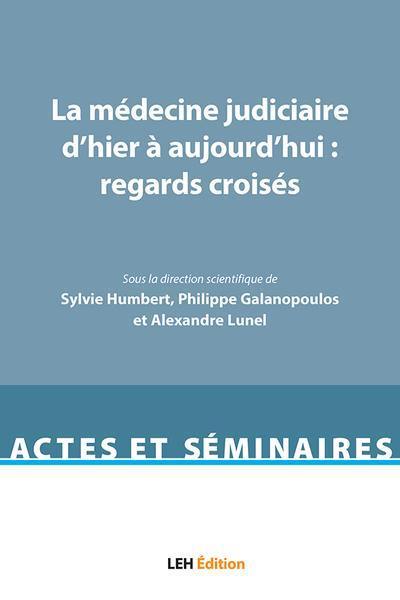 La médecine judiciaire d'hier à aujourd'hui : regards croisés

Sous la direction scientifique de
Sylvie Humbert, Philippe Galanopoulos et Alexandre Lunel

ACTES ET SÉMINAIRES

LEH Édition